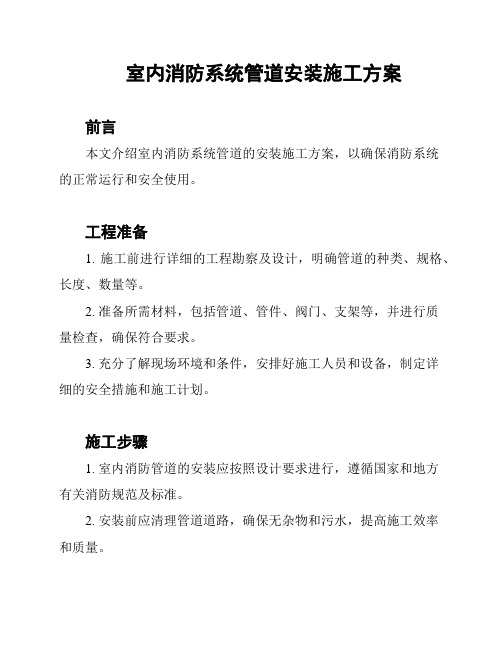 室内消防系统管道安装施工方案

前言

本文介绍室内消防系统管道的安装施工方案，以确保消防系统的正常运行和安全使用。

工程准备

1. 施工前进行详细的工程勘察及设计，明确管道的种类、规格、长度、数量等。

2. 准备所需材料，包括管道、管件、阀门、支架等，并进行质量检查，确保符合要求。

3. 充分了解现场环境和条件，安排好施工人员和设备，制定详细的安全措施和施工计划。

施工步骤

1. 室内消防管道的安装应按照设计要求进行，遵循国家和地方有关消防规范及标准。

2. 安装前应清理管道道路，确保无杂物和污水，提高施工效率和质量。